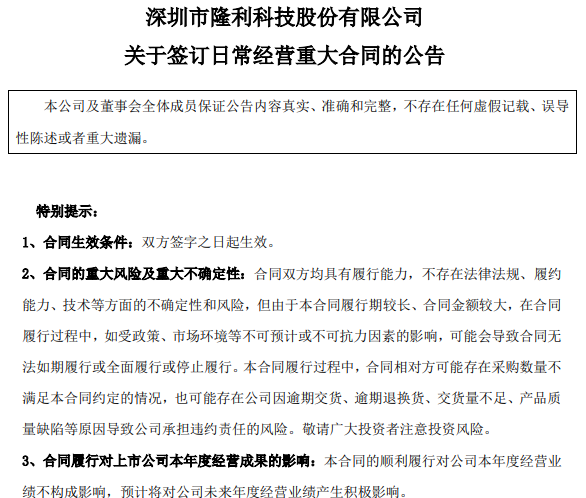 深圳市隆利科技股份有限公司
关于签订日常经营重大合同的公告

本公司及董事会全体成员保证公告内容真实、准确和完整，不存在任何虚假记载、误导性陈述或者重大遗漏。

特别提示：

1、合同生效条件：双方签字之日起生效。

2、合同的重大风险及重大不确定性：合同双方均具有履行能力，不存在法律法规、履约能力、技术等方面的不确定性和风险，但由于本合同履行期较长、合同金额较大，在合同履行过程中，如受政策、市场环境等不可预计或不可抗力因素的影响，可能会导致合同无法如期履行或全面履行或停止履行。本合同履行过程中，合同相对方可能存在采购数量不满足本合同约定的情况，也可能存在公司因逾期交货、逾期退换货、交货量不足、产品质量缺陷等原因导致公司承担违约责任的风险。敬请广大投资者注意投资风险。

3、合同履行对上市公司本年度经营成果的影响：本合同的顺利履行对公司本年度经营业绩不构成影响，预计将对公司未来年度经营业绩产生积极影响。